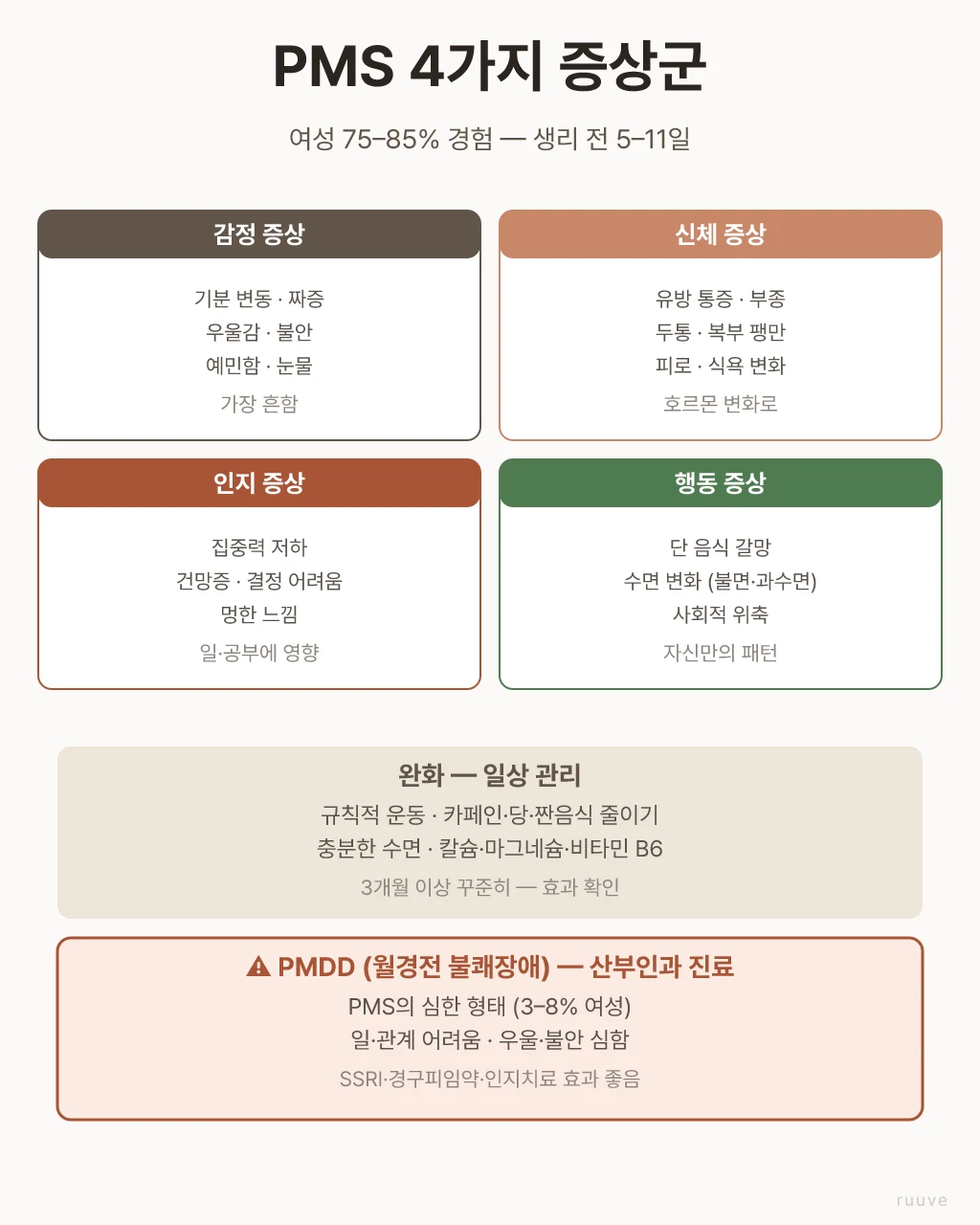 PMS 4가지 증상군

여성 75–85% 경험 — 생리 전 5–11일

감정 증상

기분 변동 · 짜증
우울감 · 불안
예민함 · 눈물
가장 흔함

신체 증상

유방 통증 · 부종
두통 · 복부 팽만
피로 · 식욕 변화
호르몬 변화로

인지 증상

집중력 저하
건망증 · 결정 어려움
멍한 느낌
일·공부에 영향

행동 증상

단 음식 갈망
수면 변화 (불면·과수면)
사회적 위축
자신만의 패턴

완화 — 일상 관리
규칙적 운동 · 카페인·당·짠음식 줄이기
충분한 수면 · 칼슘·마그네슘·비타민 B6
3개월 이상 꾸준히 — 효과 확인

⚠ PMDD (월경전 불쾌장애) — 산부인과 진료
PMS의 심한 형태 (3–8% 여성)
일·관계 어려움 · 우울·불안 심함
SSRI·경구피임약·인지치료 효과 좋음

ruuve